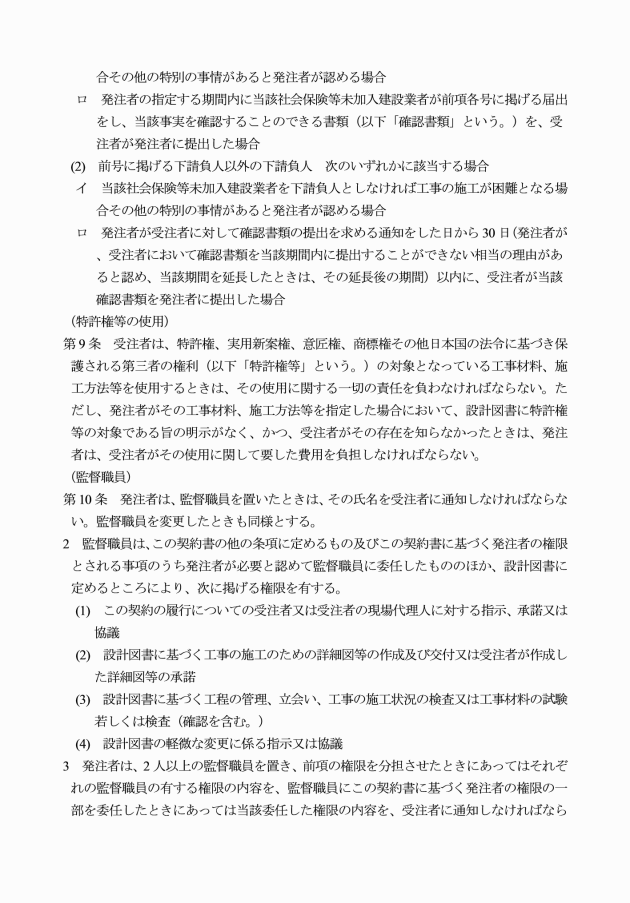 合その他の特別の事情があると発注者が認める場合

ロ　発注者の指定する期間内に当該社会保険等未加入建設業者が前項各号に掲げる届出をし、当該事実を確認することのできる書類（以下「確認書類」という。）を、受注者が発注者に提出した場合

(2)　前号に掲げる下請負人以外の下請負人　次のいずれかに該当する場合

イ　当該社会保険等未加入建設業者を下請負人としなければ工事の施工が困難となる場合その他の特別の事情があると発注者が認める場合

ロ　発注者が受注者に対して確認書類の提出を求める通知をした日から30日（発注者が、受注者において確認書類を当該期間内に提出することができない相当の理由があると認め、当該期間を延長したときは、その延長後の期間）以内に、受注者が当該確認書類を発注者に提出した場合

（特許権等の使用）

第9条　受注者は、特許権、実用新案権、意匠権、商標権その他日本国の法令に基づき保護される第三者の権利（以下「特許権等」という。）の対象となっている工事材料、施工方法等を使用するときは、その使用に関する一切の責任を負わなければならない。ただし、発注者がその工事材料、施工方法等を指定した場合において、設計図書に特許権等の対象である旨の明示がなく、かつ、受注者がその存在を知らなかったときは、発注者は、受注者がその使用に関して要した費用を負担しなければならない。

（監督職員）

第10条　発注者は、監督職員を置いたときは、その氏名を受注者に通知しなければならない。監督職員を変更したときも同様とする。

2　監督職員は、この契約書の他の条項に定めるもの及びこの契約書に基づく発注者の権限とされる事項のうち発注者が必要と認めて監督職員に委任したもののほか、設計図書に定めるところにより、次に掲げる権限を有する。

(1)　この契約の履行についての受注者又は受注者の現場代理人に対する指示、承諾又は協議

(2)　設計図書に基づく工事の施工のための詳細図等の作成及び交付又は受注者が作成した詳細図等の承諾

(3)　設計図書に基づく工程の管理、立会い、工事の施工状況の検査又は工事材料の試験若しくは検査（確認を含む。）

(4)　設計図書の軽微な変更に係る指示又は協議

3　発注者は、2人以上の監督職員を置き、前項の権限を分担させたときにあってはそれぞれの監督職員の有する権限の内容を、監督職員にこの契約書に基づく発注者の権限の一部を委任したときにあっては当該委任した権限の内容を、受注者に通知しなければなら